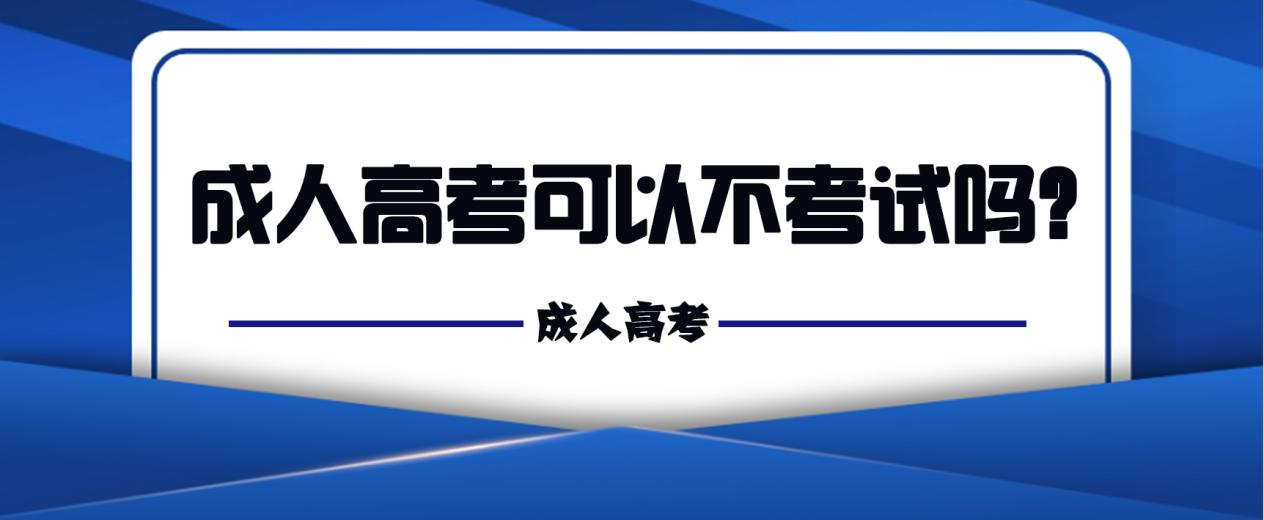 成人高考可以不考试吗?

成人高考